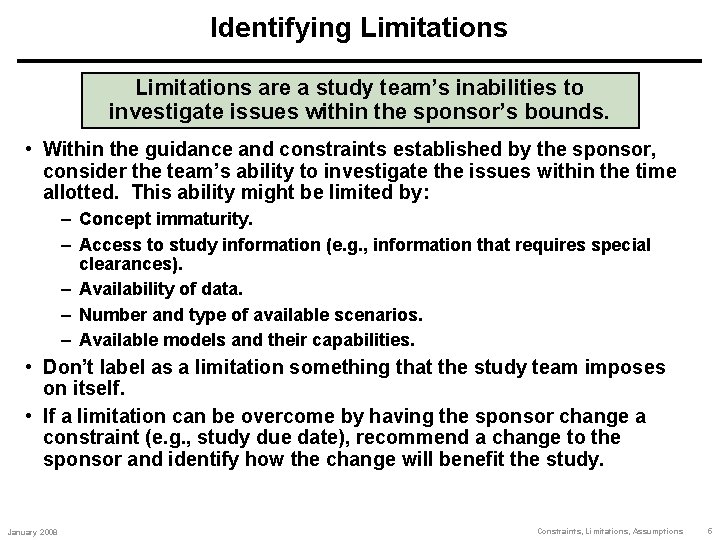 Identifying Limitations

Limitations are a study team's inabilities to investigate issues within the sponsor's bounds.

• Within the guidance and constraints established by the sponsor, consider the team's ability to investigate the issues within the time allotted. This ability might be limited by:
– Concept immaturity.
– Access to study information (e.g., information that requires special clearances).
– Availability of data.
– Number and type of available scenarios.
– Available models and their capabilities.
• Don't label as a limitation something that the study team imposes on itself.
• If a limitation can be overcome by having the sponsor change a constraint (e.g., study due date), recommend a change to the sponsor and identify how the change will benefit the study.

January 2008

Constraints, Limitations, Assumptions 6